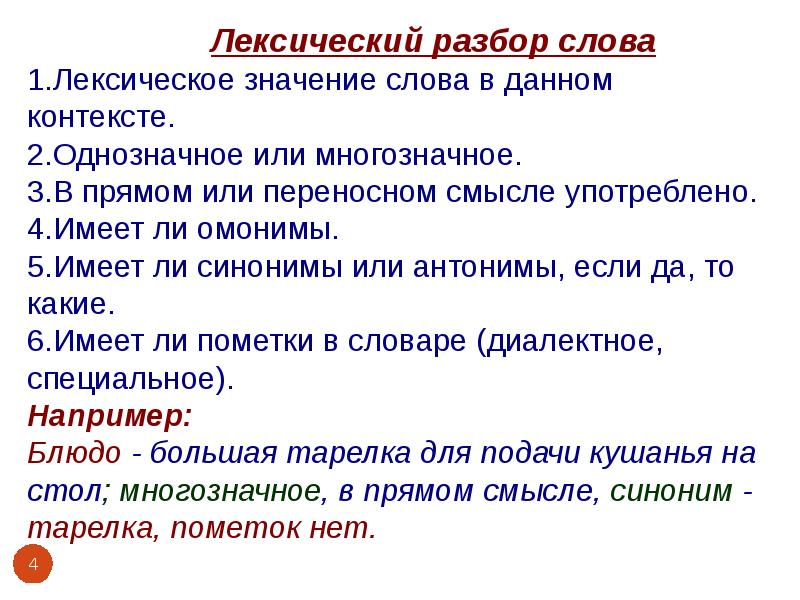 Лексический разбор слова
1.Лексическое значение слова в данном контексте.
2.Однозначное или многозначное.
3.В прямом или переносном смысле употреблено.
4.Имеет ли омонимы.
5.Имеет ли синонимы или антонимы, если да, то какие.
6.Имеет ли пометки в словаре (диалектное, специальное).
Например:
Блюдо - большая тарелка для подачи кушанья на стол; многозначное, в прямом смысле, синоним - тарелка, пометок нет.
4